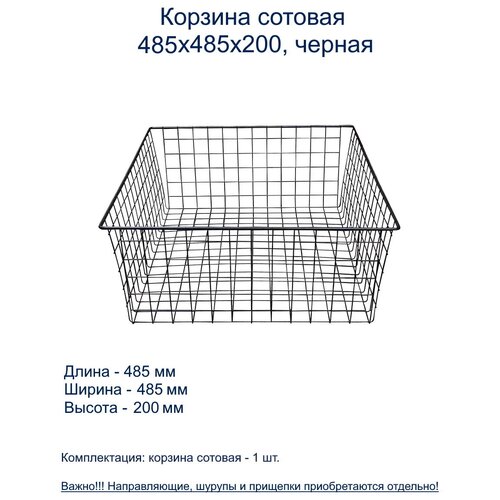 Корзина сотовая
485х485х200, черная

Длина - 485 мм
Ширина - 485 мм
Высота - 200 мм

Комплектация: корзина сотовая - 1 шт.

Важно!!! Направляющие, шурупы и прищепки приобретаются отдельно!